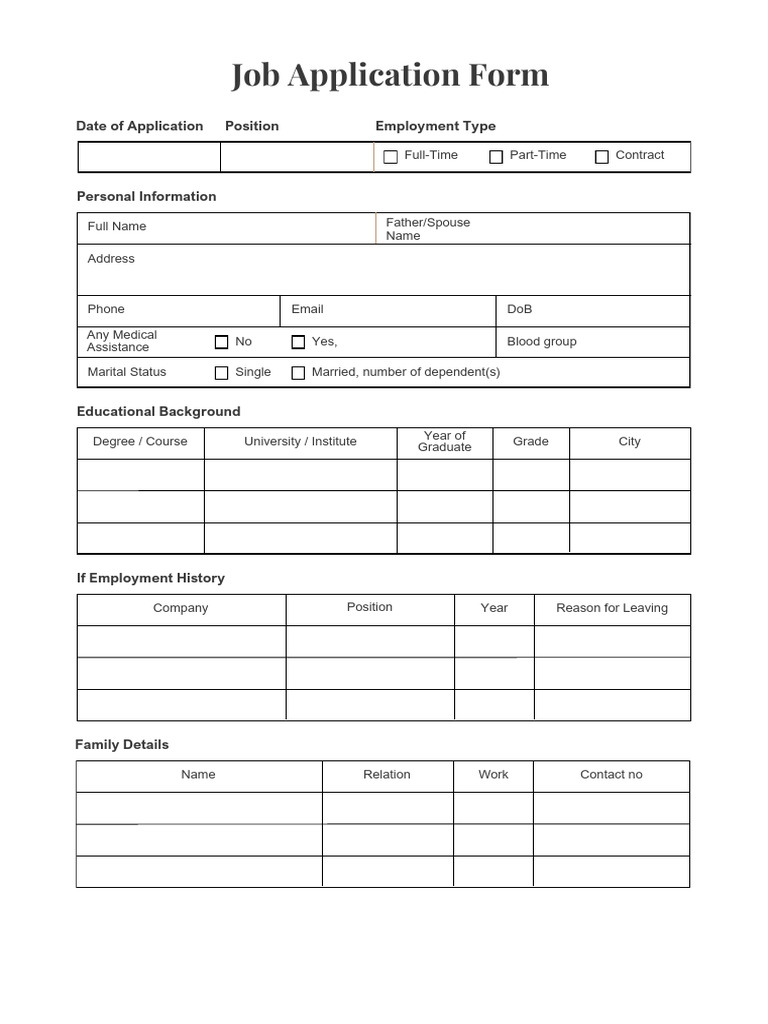 Job Application Form

Date of Application Position Employment Type

☐ Full-Time ☐ Part-Time ☐ Contract

Personal Information

Full Name
Father/Spouse Name
Address
Phone
Email
DoB
Any Medical Assistance ☐ No ☐ Yes,
Blood group
Marital Status ☐ Single ☐ Married, number of dependent(s)

Educational Background

| Degree / Course | University / Institute | Year of Graduate | Grade | City |
|---|---|---|---|---|
| | | | | |
| | | | | |
| | | | | |

If Employment History

| Company | Position | Year | Reason for Leaving |
|---|---|---|---|
| | | | |
| | | | |
| | | | |

Family Details

| Name | Relation | Work | Contact no |
|---|---|---|---|
| | | | |
| | | | |
| | | | |